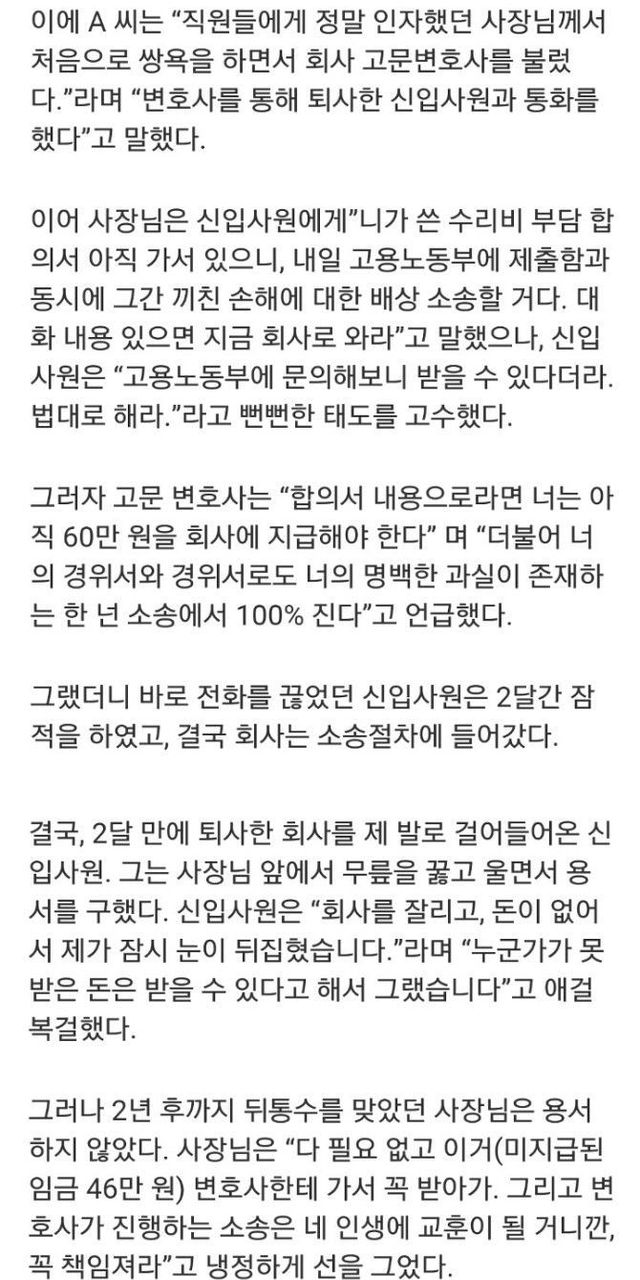 이에 A 씨는 “직원들에게 정말 인자했던 사장님께서 처음으로 쌍욕을 하면서 회사 고문변호사를 불렀다.”라며 “변호사를 통해 퇴사한 신입사원과 통화를 했다”고 말했다.

이어 사장님은 신입사원에게”니가 쓴 수리비 부담 합의서 아직 가서 있으니, 내일 고용노동부에 제출함과 동시에 그간 끼친 손해에 대한 배상 소송할 거다. 대화 내용 있으면 지금 회사로 와라”고 말했으나, 신입사원은 “고용노동부에 문의해보니 받을 수 있다더라. 법대로 해라.”라고 뻔뻔한 태도를 고수했다.

그러자 고문 변호사는 “합의서 내용으로라면 너는 아직 60만 원을 회사에 지급해야 한다” 며 “더불어 너의 경위서와 경위서로도 너의 명백한 과실이 존재하는 한 넌 소송에서 100% 진다”고 언급했다.

그랬더니 바로 전화를 끊었던 신입사원은 2달간 잠적을 하였고, 결국 회사는 소송절차에 들어갔다.

결국, 2달 만에 퇴사한 회사를 제 발로 걸어들어온 신입사원. 그는 사장님 앞에서 무릎을 꿇고 울면서 용서를 구했다. 신입사원은 “회사를 잘리고, 돈이 없어서 제가 잠시 눈이 뒤집혔습니다.”라며 “누군가가 못 받은 돈은 받을 수 있다고 해서 그랬습니다”고 애걸복걸했다.

그러나 2년 후까지 뒤통수를 맞았던 사장님은 용서하지 않았다. 사장님은 “다 필요 없고 이거(미지급된 임금 46만 원) 변호사한테 가서 꼭 받아가. 그리고 변호사가 진행하는 소송은 네 인생에 교훈이 될 거니깐, 꼭 책임져라”고 냉정하게 선을 그었다.